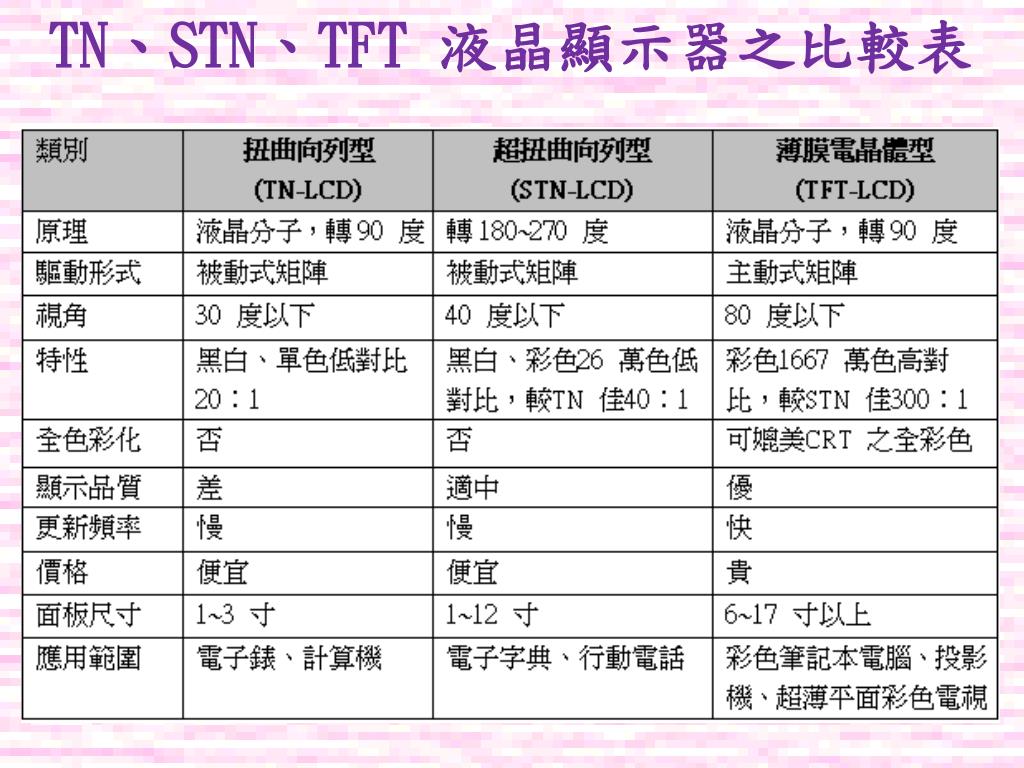 TN、STN、TFT 液晶顯示器之比較表

| 類別 | 扭曲向列型 (TN-LCD) | 超扭曲向列型 (STN-LCD) | 薄膜電晶體型 (TFT-LCD) |
|---|---|---|---|
| 原理 | 液晶分子，轉90 度 | 轉180~270 度 | 液晶分子，轉90 度 |
| 驅動形式 | 被動式矩陣 | 被動式矩陣 | 主動式矩陣 |
| 視角 | 30 度以下 | 40 度以下 | 80 度以下 |
| 特性 | 黑白、單色低對比 20：1 | 黑白、彩色26 萬色低對比，較TN 佳40：1 | 彩色1667 萬色高對比，較STN 佳300：1 |
| 全色彩化 | 否 | 否 | 可媲美CRT 之全彩色 |
| 顯示品質 | 差 | 適中 | 優 |
| 更新頻率 | 慢 | 慢 | 快 |
| 價格 | 便宜 | 便宜 | 貴 |
| 面板尺寸 | 1~3 寸 | 1~12 寸 | 6~17 寸以上 |
| 應用範圍 | 電子錶、計算機 | 電子字典、行動電話 | 彩色筆記本電腦、投影機、超薄平面彩色電視 |